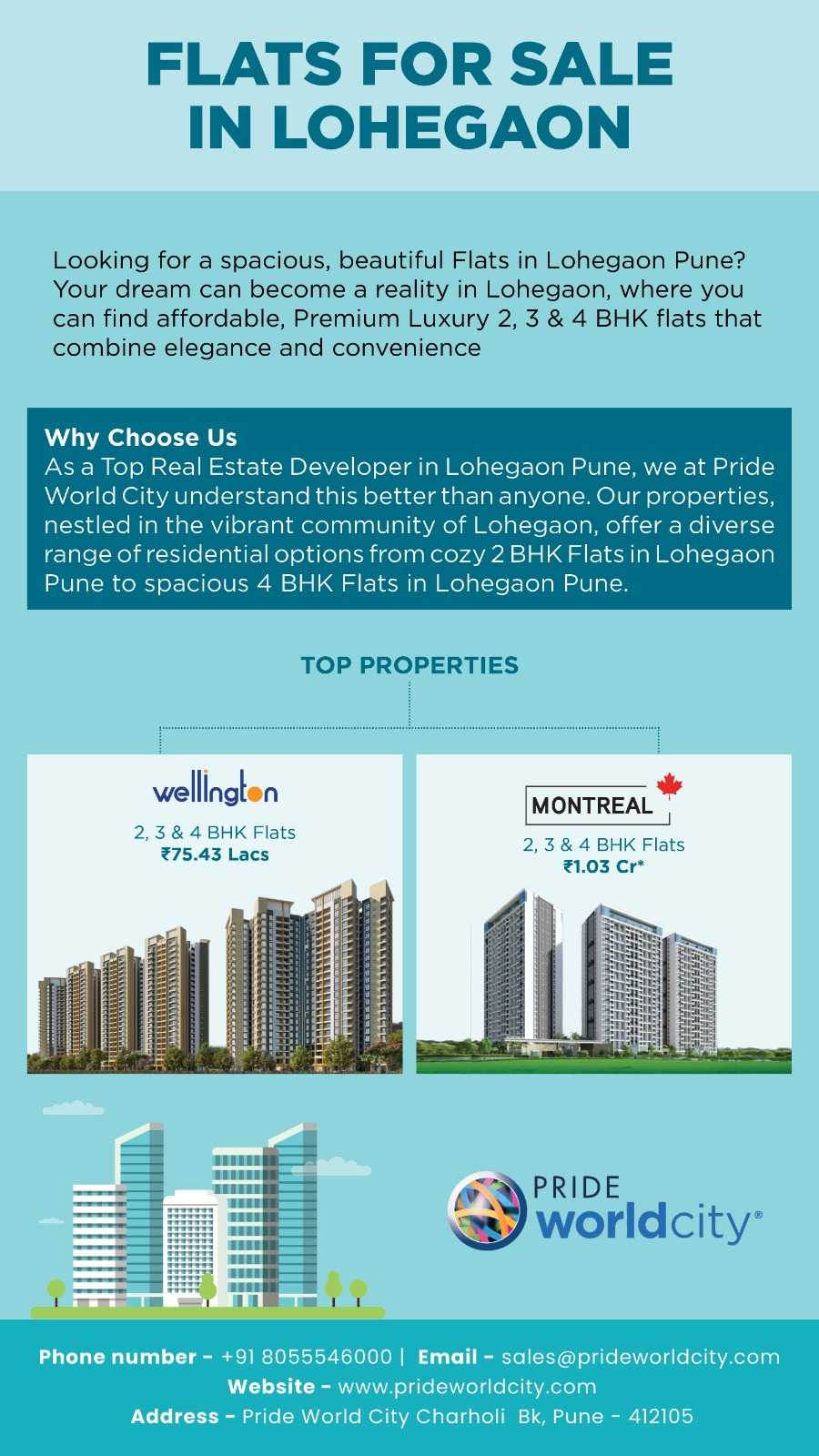 FLATS FOR SALE IN LOHEGAON

Looking for a spacious, beautiful Flats in Lohegaon Pune? Your dream can become a reality in Lohegaon, where you can find affordable, Premium Luxury 2, 3 & 4 BHK flats that combine elegance and convenience

Why Choose Us
As a Top Real Estate Developer in Lohegaon Pune, we at Pride World City understand this better than anyone. Our properties, nestled in the vibrant community of Lohegaon, offer a diverse range of residential options from cozy 2 BHK Flats in Lohegaon Pune to spacious 4 BHK Flats in Lohegaon Pune.

TOP PROPERTIES

wellington
2, 3 & 4 BHK Flats
₹75.43 Lacs

MONTREAL
2, 3 & 4 BHK Flats
₹1.03 Cr*

PRIDE worldcity®

Phone number - +91 8055546000 | Email - sales@prideworldcity.com
Website - www.prideworldcity.com
Address - Pride World City Charholi Bk, Pune - 412105